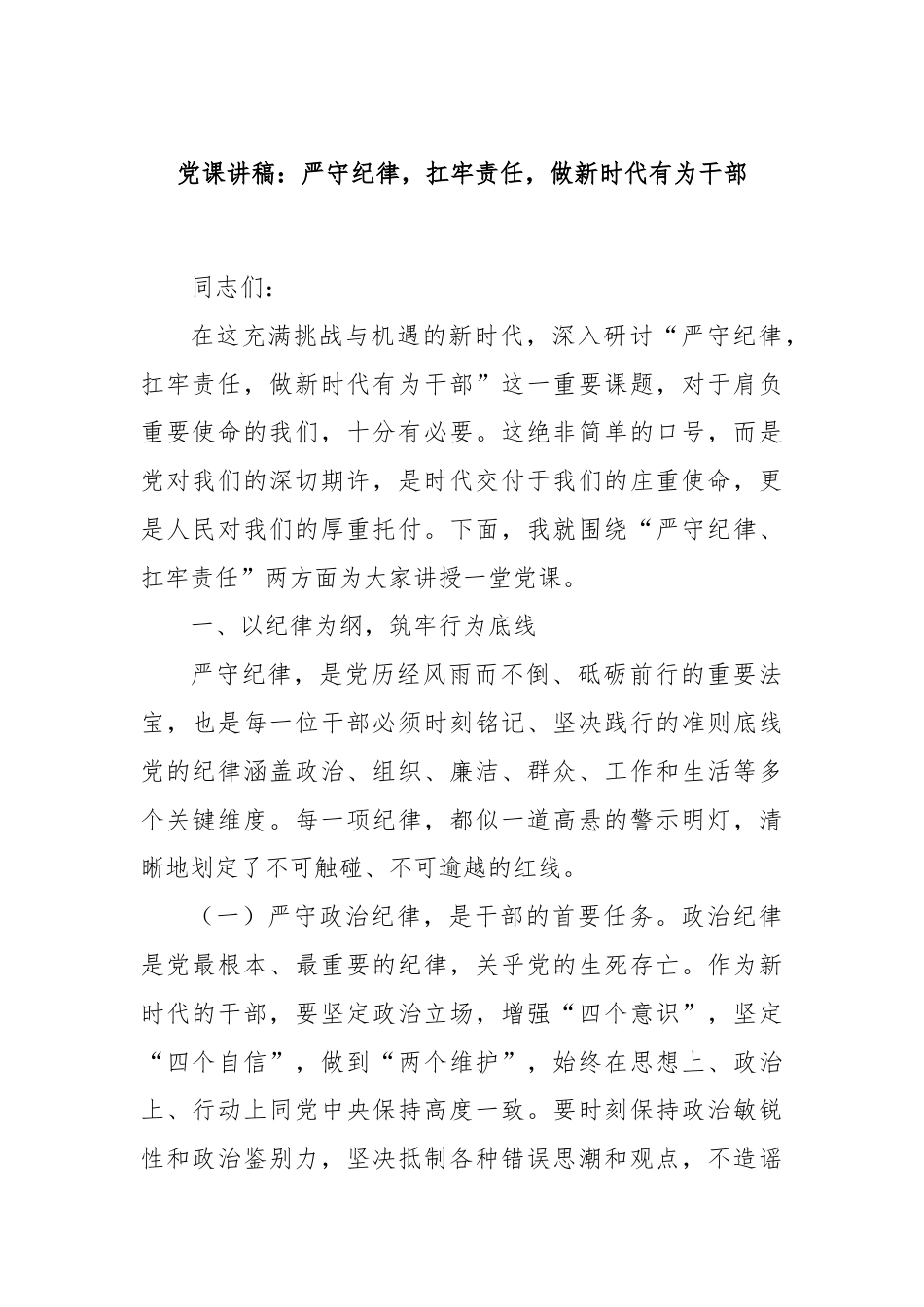 党课讲稿：严守纪律，扛牢责任，做新时代有为干部

同志们：

在这充满挑战与机遇的新时代，深入研讨“严守纪律，扛牢责任，做新时代有为干部”这一重要课题，对于肩负重要使命的我们，十分有必要。这绝非简单的口号，而是党对我们的深切期许，是时代交付于我们的庄重使命，更是人民对我们的厚重托付。下面，我就围绕“严守纪律、扛牢责任”两方面为大家讲授一堂党课。

一、以纪律为纲，筑牢行为底线

严守纪律，是党历经风雨而不倒、砥砺前行的重要法宝，也是每一位干部必须时刻铭记、坚决践行的准则底线党的纪律涵盖政治、组织、廉洁、群众、工作和生活等多个关键维度。每一项纪律，都似一道高悬的警示明灯，清晰地划定了不可触碰、不可逾越的红线。

（一）严守政治纪律，是干部的首要任务。政治纪律是党最根本、最重要的纪律，关乎党的生死存亡。作为新时代的干部，要坚定政治立场，增强“四个意识”，坚定“四个自信”，做到“两个维护”，始终在思想上、政治上、行动上同党中央保持高度一致。要时刻保持政治敏锐性和政治鉴别力，坚决抵制各种错误思潮和观点，不造谣